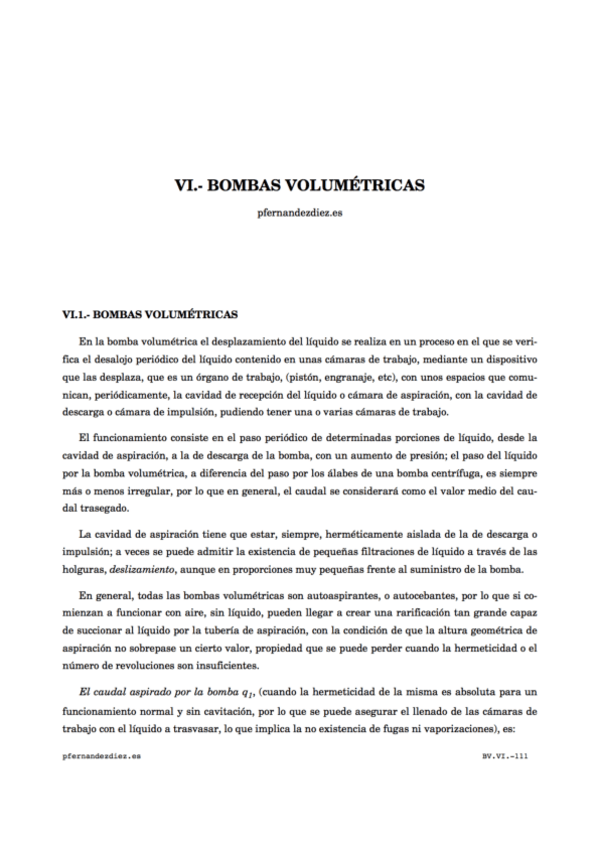 VI.- BOMBAS VOLUMÉTRICAS

pfernandezdiez.es

VI.1.- BOMBAS VOLUMÉTRICAS

En la bomba volumétrica el desplazamiento del líquido se realiza en un proceso en el que se verifica el desalojo periódico del líquido contenido en unas cámaras de trabajo, mediante un dispositivo que las desplaza, que es un órgano de trabajo, (pistón, engranaje, etc), con unos espacios que comunican, periódicamente, la cavidad de recepción del líquido o cámara de aspiración, con la cavidad de descarga o cámara de impulsión, pudiendo tener una o varias cámaras de trabajo.

El funcionamiento consiste en el paso periódico de determinadas porciones de líquido, desde la cavidad de aspiración, a la de descarga de la bomba, con un aumento de presión; el paso del líquido por la bomba volumétrica, a diferencia del paso por los álabes de una bomba centrífuga, es siempre más o menos irregular, por lo que en general, el caudal se considerará como el valor medio del caudal trasegado.

La cavidad de aspiración tiene que estar, siempre, herméticamente aislada de la de descarga o impulsión; a veces se puede admitir la existencia de pequeñas filtraciones de líquido a través de las holguras, deslizamiento, aunque en proporciones muy pequeñas frente al suministro de la bomba.

En general, todas las bombas volumétricas son autoaspirantes, o autocebantes, por lo que si comienzan a funcionar con aire, sin líquido, pueden llegar a crear una rarificación tan grande capaz de succionar al líquido por la tubería de aspiración, con la condición de que la altura geométrica de aspiración no sobrepase un cierto valor, propiedad que se puede perder cuando la hermeticidad o el número de revoluciones son insuficientes.

El caudal aspirado por la bomba $q_1$, (cuando la hermeticidad de la misma es absoluta para un funcionamiento normal y sin cavitación, por lo que se puede asegurar el llenado de las cámaras de trabajo con el líquido a trasvasar, lo que implica la no existencia de fugas ni vaporizaciones), es:

pfernandezdiez.es

BV.VI.-111